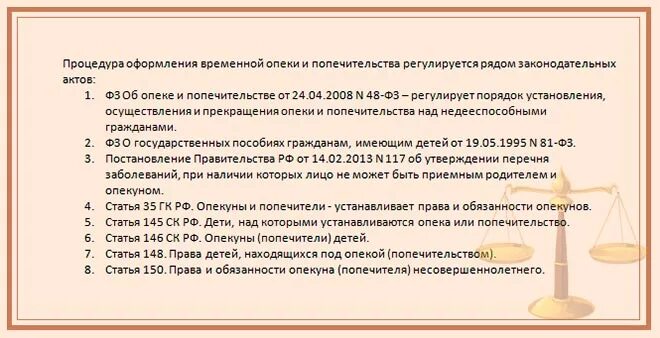 Процедура оформления временной опеки и попечительства регулируется рядом законодательных актов:

1. ФЗ Об опеке и попечительстве от 24.04.2008 N 48-ФЗ – регулирует порядок установления, осуществления и прекращения опеки и попечительства над недееспособными гражданами.
2. ФЗ О государственных пособиях гражданам, имеющим детей от 19.05.1995 N 81-ФЗ.
3. Постановление Правительства РФ от 14.02.2013 N 117 об утверждении перечня заболеваний, при наличии которых лицо не может быть приемным родителем и опекуном.
4. Статья 35 ГК РФ. Опекуны и попечители - устанавливает права и обязанности опекунов.
5. Статья 145 СК РФ. Дети, над которыми устанавливаются опека или попечительство.
6. Статья 146 СК РФ. Опекуны (попечители) детей.
7. Статья 148. Права детей, находящихся под опекой (попечительством).
8. Статья 150. Права и обязанности опекуна (попечителя) несовершеннолетнего.